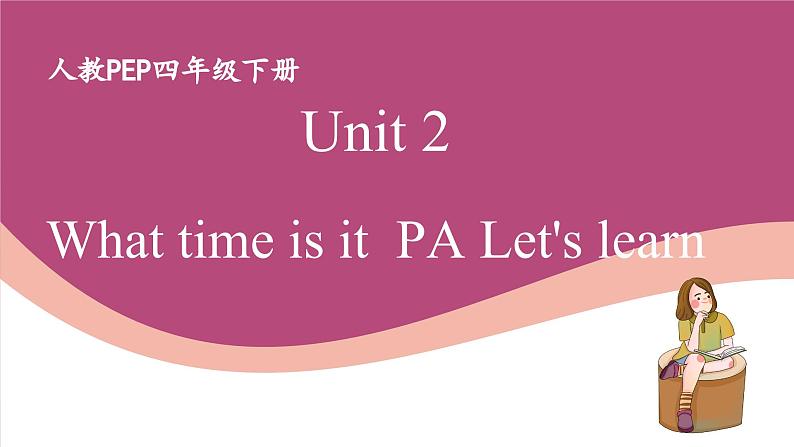 人教PEP四年级下册

Unit 2

What time is it  PA Let's learn